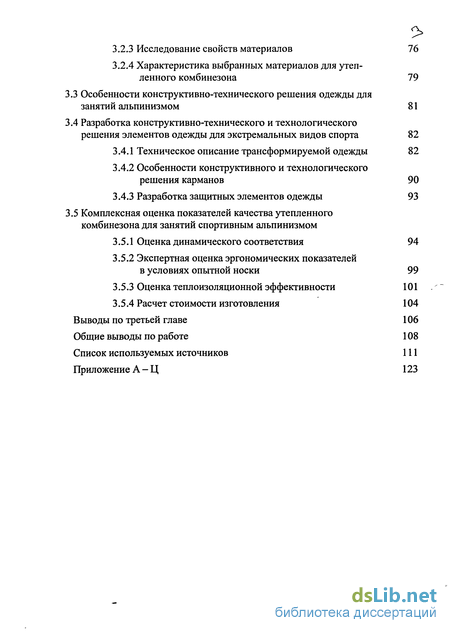 3

3.2.3 Исследование свойств материалов 76

3.2.4 Характеристика выбранных материалов для утепленного комбинезона 79

3.3 Особенности конструктивно-технического решения одежды для занятий альпинизмом 81

3.4 Разработка конструктивно-технического и технологического решения элементов одежды для экстремальных видов спорта 82

3.4.1 Техническое описание трансформируемой одежды 82

3.4.2 Особенности конструктивного и технологического решения карманов 90

3.4.3 Разработка защитных элементов одежды 93

3.5 Комплексная оценка показателей качества утепленного комбинезона для занятий спортивным альпинизмом

3.5.1 Оценка динамического соответствия 94

3.5.2 Экспертная оценка эргономических показателей в условиях опытной носки 99

3.5.3 Оценка теплоизоляционной эффективности 101

3.5.4 Расчет стоимости изготовления 104

Выводы по третьей главе 106

Общие выводы по работе 108

Список используемых источников 111

Приложение А – Ц 123

dsLib.net
библиотека диссертаций